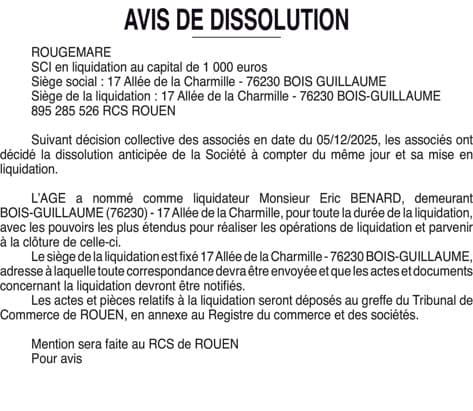 AVIS DE DISSOLUTION

ROUGEMARE
SCI en liquidation au capital de 1 000 euros
Siège social : 17 Allée de la Charmille - 76230 BOIS GUILLAUME
Siège de la liquidation : 17 Allée de la Charmille - 76230 BOIS-GUILLAUME
895 285 526 RCS ROUEN

Suivant décision collective des associés en date du 05/12/2025, les associés ont décidé la dissolution anticipée de la Société à compter du même jour et sa mise en liquidation.

L'AGE a nommé comme liquidateur Monsieur Eric BENARD, demeurant BOIS-GUILLAUME (76230) - 17 Allée de la Charmille, pour toute la durée de la liquidation, avec les pouvoirs les plus étendus pour réaliser les opérations de liquidation et parvenir à la clôture de celle-ci.
Le siège de la liquidation est fixé 17 Allée de la Charmille - 76230 BOIS-GUILLAUME, adresse à laquelle toute correspondance devra être envoyée et que les actes et documents concernant la liquidation devront être notifiés.
Les actes et pièces relatifs à la liquidation seront déposés au greffe du Tribunal de Commerce de ROUEN, en annexe au Registre du commerce et des sociétés.

Mention sera faite au RCS de ROUEN
Pour avis